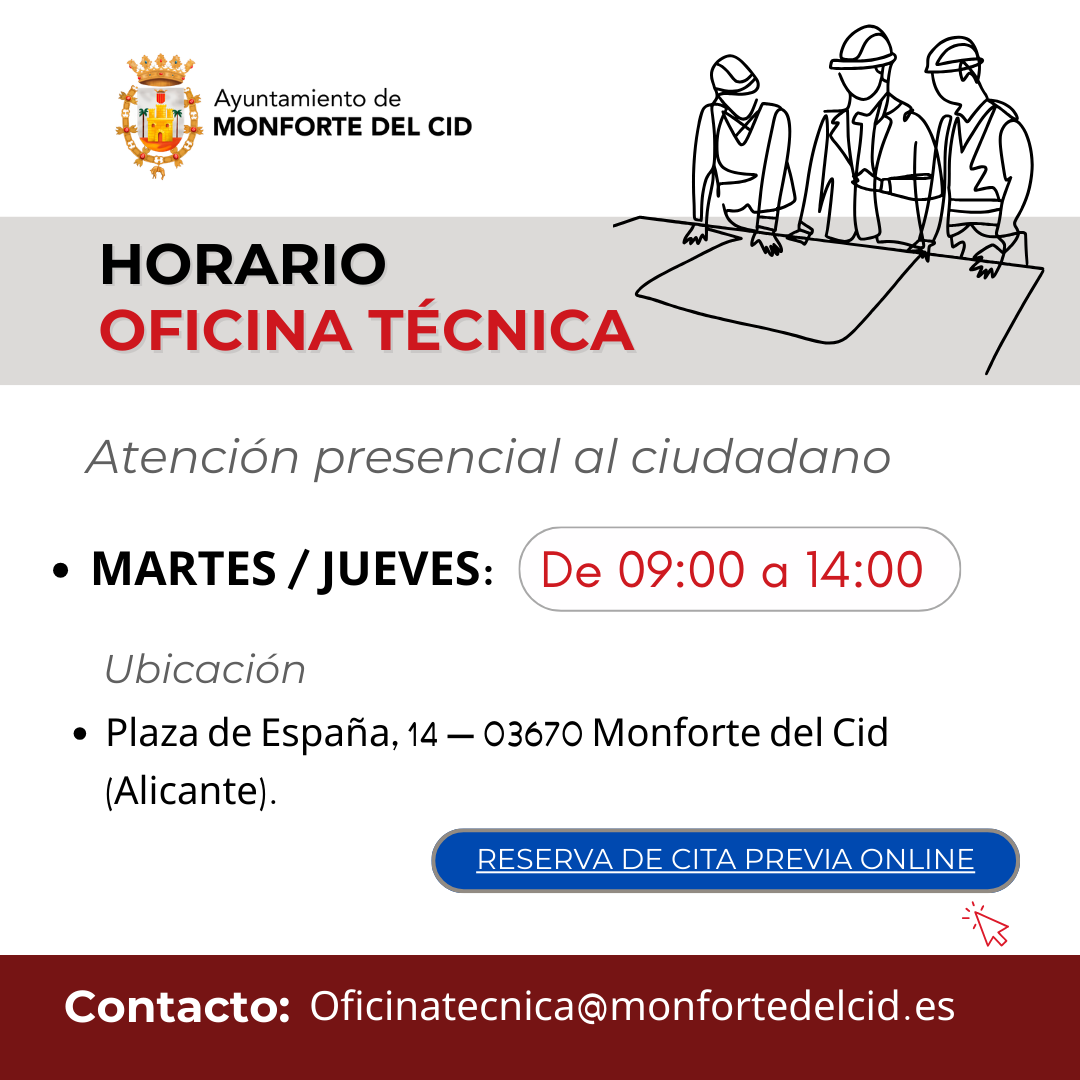 Ayuntamiento de
MONFORTE DEL CID

HORARIO
OFICINA TÉCNICA

Atención presencial al ciudadano

• MARTES / JUEVES: De 09:00 a 14:00

Ubicación

• Plaza de España, 14 — 03670 Monforte del Cid (Alicante).

RESERVA DE CITA PREVIA ONLINE

Contacto: Oficinatecnica@monfortedelcid.es